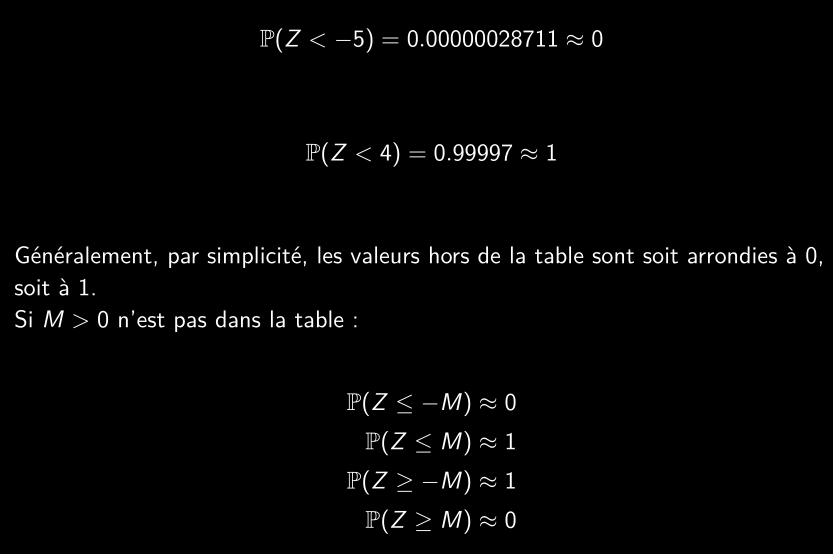 $\mathbb{P}(Z < -5) = 0.00000028711 \approx 0$

$\mathbb{P}(Z < 4) = 0.99997 \approx 1$

Généralement, par simplicité, les valeurs hors de la table sont soit arrondies à 0, soit à 1.
Si $M > 0$ n'est pas dans la table :

$\mathbb{P}(Z \leq -M) \approx 0$
$\mathbb{P}(Z \leq M) \approx 1$
$\mathbb{P}(Z \geq -M) \approx 1$
$\mathbb{P}(Z \geq M) \approx 0$